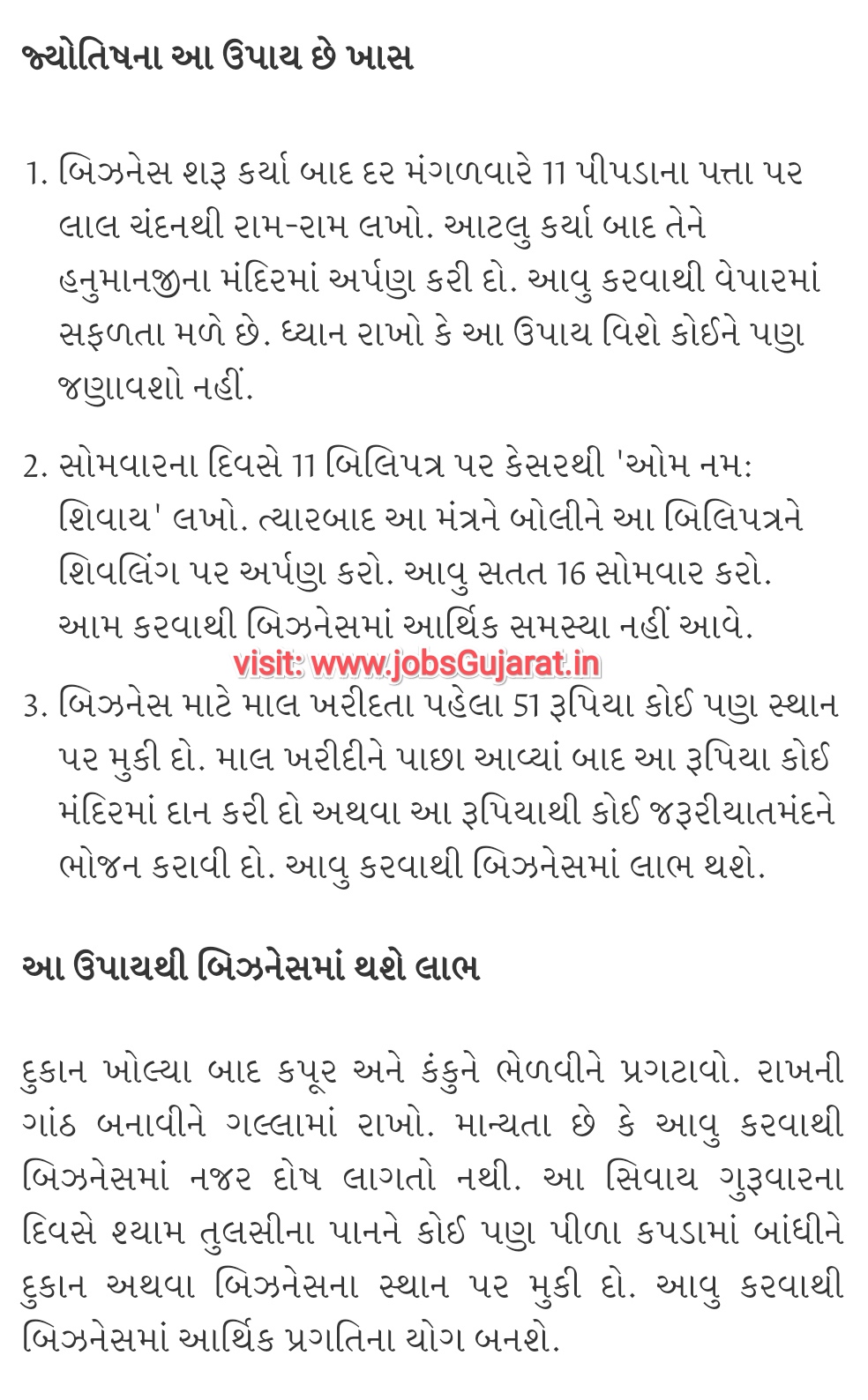 જ્યોતિષના આ ઉપાય છે ખાસ

1. બિઝનેસ શરૂ કર્યા બાદ દર મંગળવારે 11 પીપડાના પત્તા પર લાલ ચંદનથી રામ-રામ લખો. આટલુ કર્યા બાદ તેને હનુમાનજીના મંદિરમાં અર્પણ કરી દો. આવુ કરવાથી વેપારમાં સફળતા મળે છે. ધ્યાન રાખો કે આ ઉપાય વિશે કોઈને પણ જણાવશો નહીં.

2. સોમવારના દિવસે 11 બિલિપત્ર પર કેસરથી 'ઓમ નમ: શિવાય' લખો. ત્યારબાદ આ મંત્રને બોલીને આ બિલિપત્રને શિવલિંગ પર અર્પણ કરો. આવુ સતત 16 સોમવાર કરો. આમ કરવાથી બિઝનેસમાં આર્થિક સમસ્યા નહીં આવે.

visit: www.jobsGujarat.in

3. બિઝનેસ માટે માલ ખરીદતા પહેલા 51 રૂપિયા કોઈ પણ સ્થાન પર મુકી દો. માલ ખરીદીને પાછા આવ્યાં બાદ આ રૂપિયા કોઈ મંદિરમાં દાન કરી દો અથવા આ રૂપિયાથી કોઈ જરૂરીયાતમંદને ભોજન કરાવી દો. આવુ કરવાથી બિઝનેસમાં લાભ થશે.

આ ઉપાયથી બિઝનેસમાં થશે લાભ

દુકાન ખોલ્યા બાદ કપૂર અને કંકુને ભેળવીને પ્રગટાવો. રાખની ગાંઠ બનાવીને ગલ્લામાં રાખો. માન્યતા છે કે આવુ કરવાથી બિઝનેસમાં નજર દોષ લાગતો નથી. આ સિવાય ગુરૂવારના દિવસે શ્યામ તુલસીના પાનને કોઈ પણ પીળા કપડામાં બાંધીને દુકાન અથવા બિઝનેસના સ્થાન પર મુકી દો. આવુ કરવાથી બિઝનેસમાં આર્થિક પ્રગતિના યોગ બનશે.